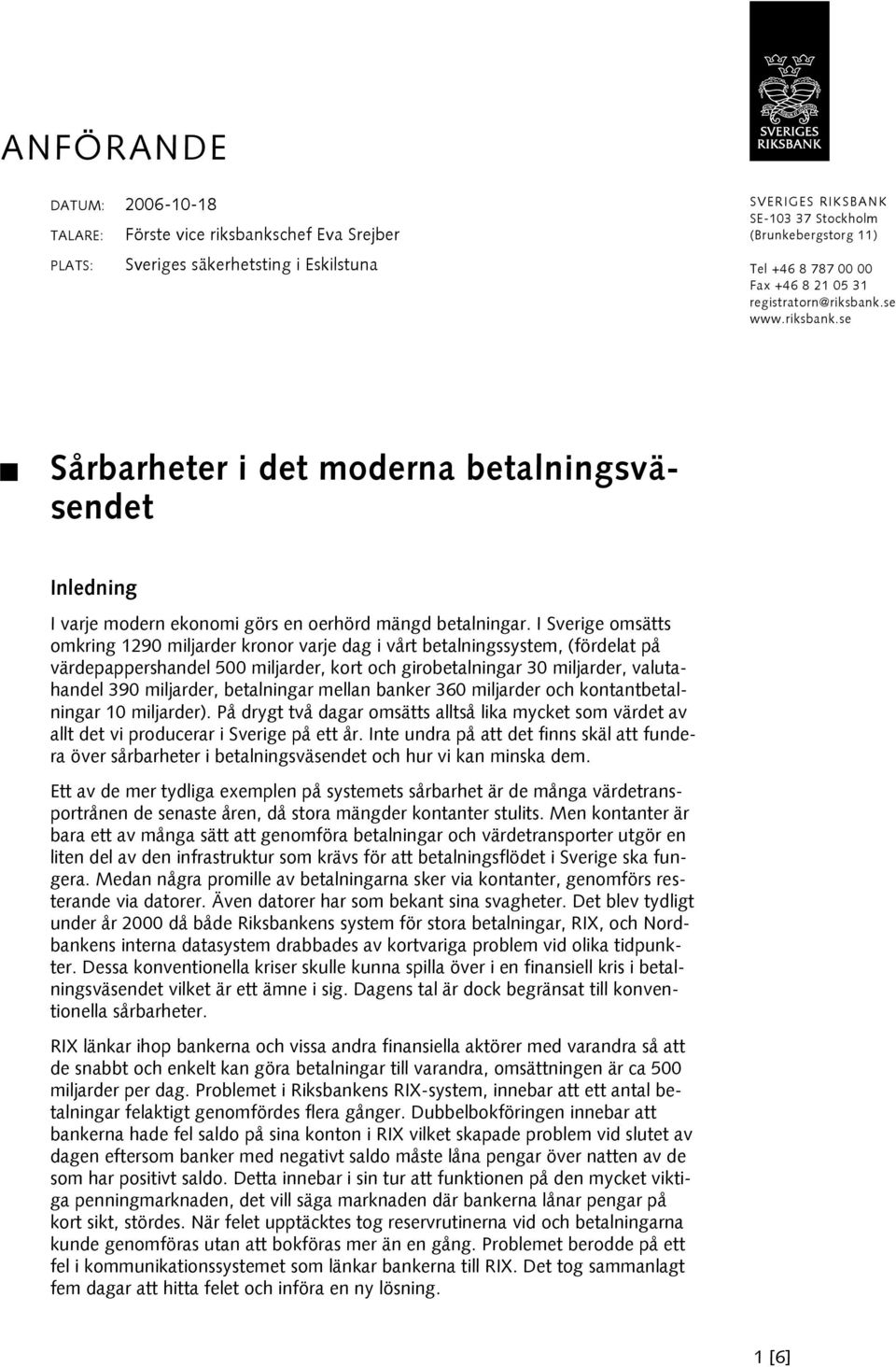 SVERIGES RIKSBANK

ANFÖRANDE

DATUM: 2006-10-18
TALARE: Förste vice riksbankschef Eva Srejber
PLATS: Sveriges säkerhetsting i Eskilstuna

SVERIGES RIKSBANK
SE-103 37 Stockholm
(Brunkebergstorg 11)

Tel +46 8 787 00 00
Fax +46 8 21 05 31
registratorn@riksbank.se
www.riksbank.se

Sårbarheter i det moderna betalningsväsendet

Inledning

I varje modern ekonomi görs en oerhörd mängd betalningar. I Sverige omsätts omkring 1290 miljarder kronor varje dag i vårt betalningssystem, (fördelat på värdepappershandel 500 miljarder, kort och girobetalningar 30 miljarder, valutahandel 390 miljarder, betalningar mellan banker 360 miljarder och kontantbetalningar 10 miljarder). På drygt två dagar omsätts alltså lika mycket som värdet av allt det vi producerar i Sverige på ett år. Inte undra på att det finns skäl att fundera över sårbarheter i betalningsväsendet och hur vi kan minska dem.

Ett av de mer tydliga exemplen på systemets sårbarhet är de många värdetransportrånen de senaste åren, då stora mängder kontanter stulits. Men kontanter är bara ett av många sätt att genomföra betalningar och värdetransporter utgör en liten del av den infrastruktur som krävs för att betalningsflödet i Sverige ska fungera. Medan några promille av betalningarna sker via kontanter, genomförs resterande via datorer. Även datorer har som bekant sina svagheter. Det blev tydligt under år 2000 då både Riksbankens system för stora betalningar, RIX, och Nordbankens interna datasystem drabbades av kortvariga problem vid olika tidpunkter. Dessa konventionella kriser skulle kunna spilla över i en finansiell kris i betalningsväsendet vilket är ett ämne i sig. Dagens tal är dock begränsat till konventionella sårbarheter.

RIX länkar ihop bankerna och vissa andra finansiella aktörer med varandra så att de snabbt och enkelt kan göra betalningar till varandra, omsättningen är ca 500 miljarder per dag. Problemet i Riksbankens RIX-system, innebar att ett antal betalningar felaktigt genomfördes flera gånger. Dubbelbokföringen innebar att bankerna hade fel saldo på sina konton i RIX vilket skapade problem vid slutet av dagen eftersom banker med negativt saldo måste låna pengar över natten av de som har positivt saldo. Detta innebar i sin tur att funktionen på den mycket viktiga penningmarknaden, det vill säga marknaden där bankerna lånar pengar på kort sikt, stördes. När felet upptäcktes tog reservrutinerna vid och betalningarna kunde genomföras utan att bokföras mer än en gång. Problemet berodde på ett fel i kommunikationssystemet som länkar bankerna till RIX. Det tog sammanlagt fem dagar att hitta felet och införa en ny lösning.

1 [6]